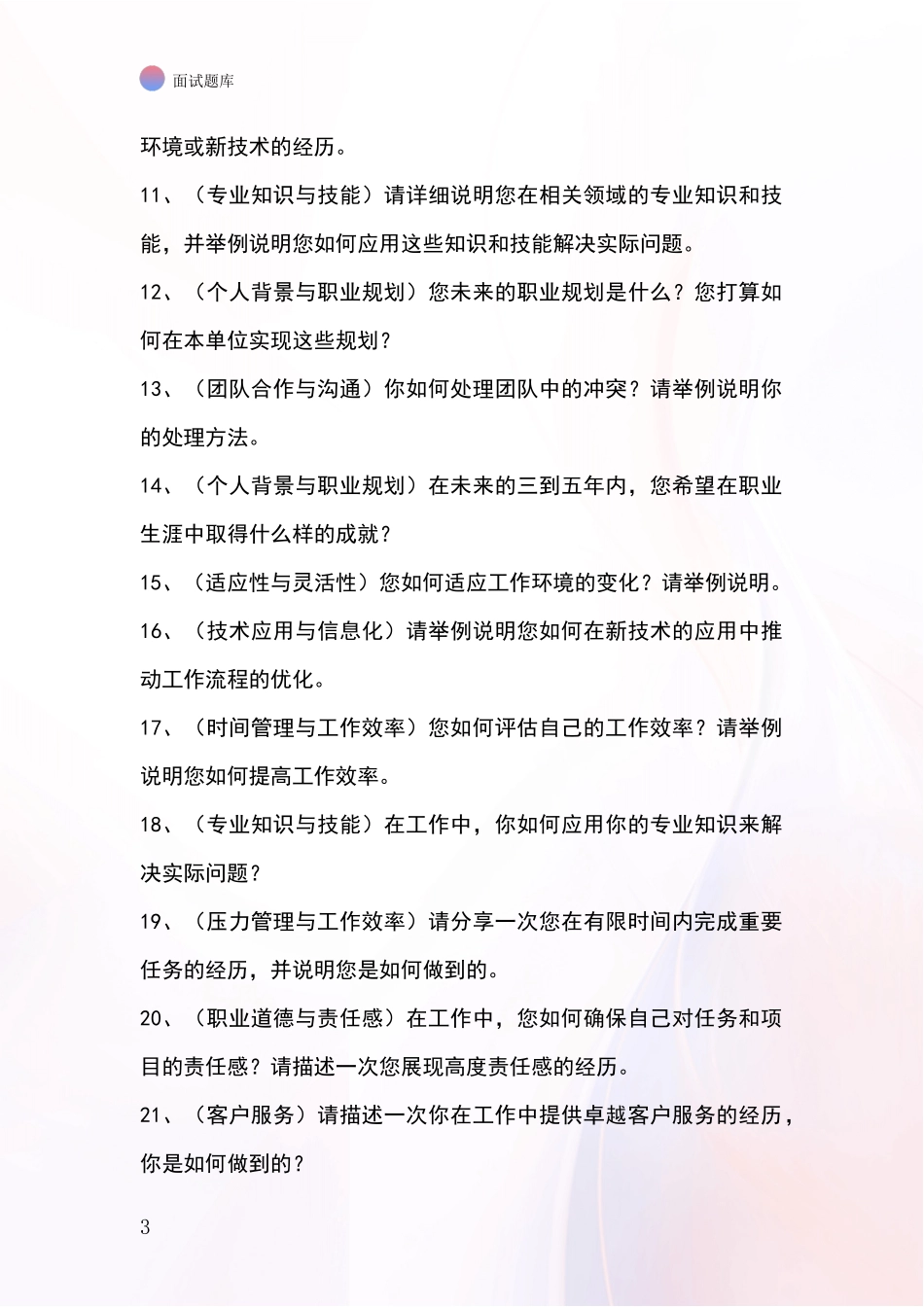 面试题库

环境或新技术的经历。

11、（专业知识与技能）请详细说明您在相关领域的专业知识和技能，并举例说明您如何应用这些知识和技能解决实际问题。

12、（个人背景与职业规划）您未来的职业规划是什么？您打算如何在本单位实现这些规划？

13、（团队合作与沟通）你如何处理团队中的冲突？请举例说明你的处理方法。

14、（个人背景与职业规划）在未来的三到五年内，您希望在职业生涯中取得什么样的成就？

15、（适应性与灵活性）您如何适应工作环境的变化？请举例说明。

16、（技术应用与信息化）请举例说明您如何在新技术的应用中推动工作流程的优化。

17、（时间管理与工作效率）您如何评估自己的工作效率？请举例说明您如何提高工作效率。

18、（专业知识与技能）在工作中，你如何应用你的专业知识来解决实际问题？

19、（压力管理与工作效率）请分享一次您在有限时间内完成重要任务的经历，并说明您是如何做到的。

20、（职业道德与责任感）在工作中，您如何确保自己对任务和项目的责任感？请描述一次您展现高度责任感的经历。

21、（客户服务）请描述一次你在工作中提供卓越客户服务的经历，你是如何做到的？

3